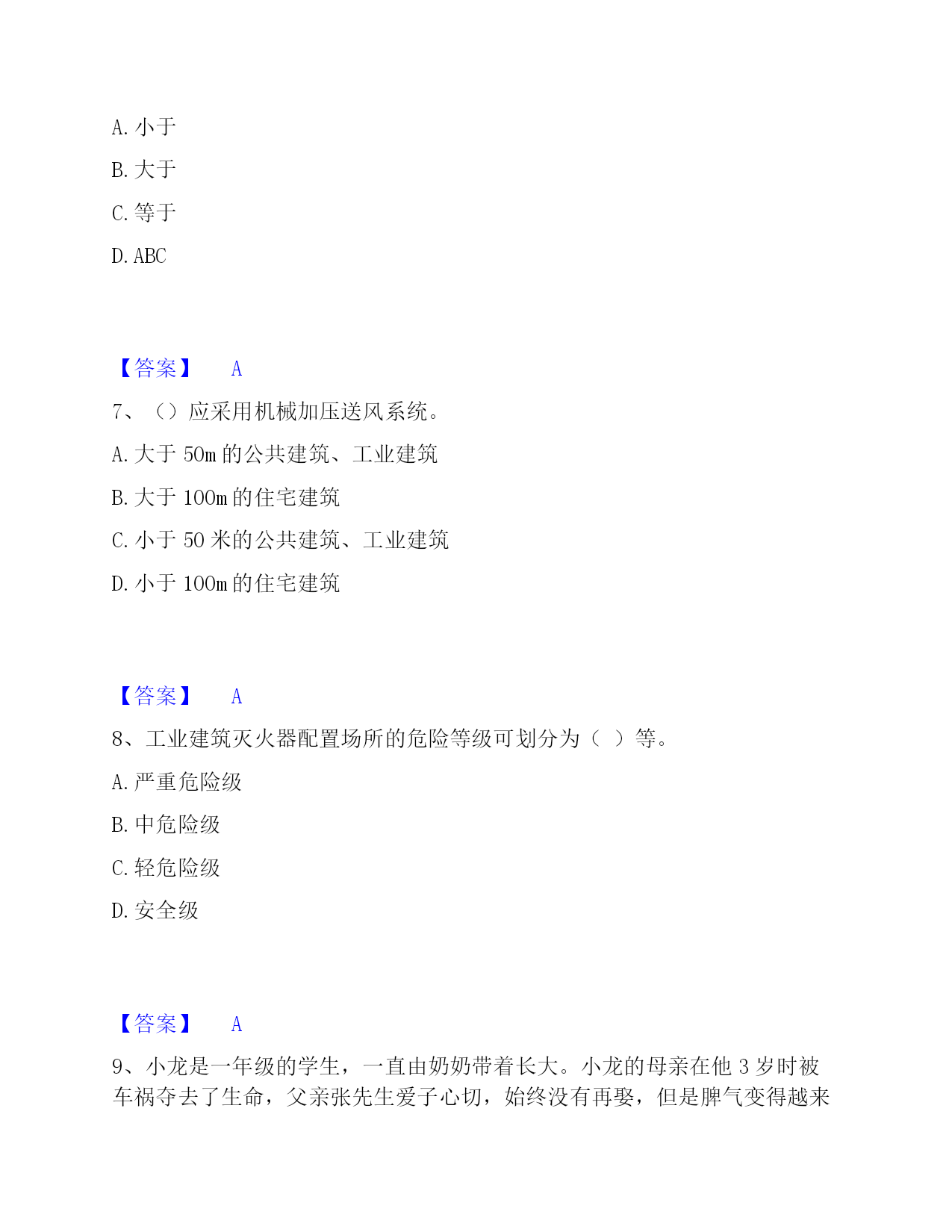 A. 小于

B. 大于

C. 等于

D. ABC

【答案】 A

7、（）应采用机械加压送风系统。

A. 大于 50m 的公共建筑、工业建筑

B. 大于 100m 的住宅建筑

C. 小于 50 米的公共建筑、工业建筑

D. 小于 100m 的住宅建筑

【答案】 A

8、工业建筑灭火器配置场所的危险等级可划分为（ ）等。

A. 严重危险级

B. 中危险级

C. 轻危险级

D. 安全级

【答案】 A

9、小龙是一年级的学生，一直由奶奶带着长大。小龙的母亲在他 3 岁时被车祸夺去了生命，父亲张先生爱子心切，始终没有再娶，但是脾气变得越来